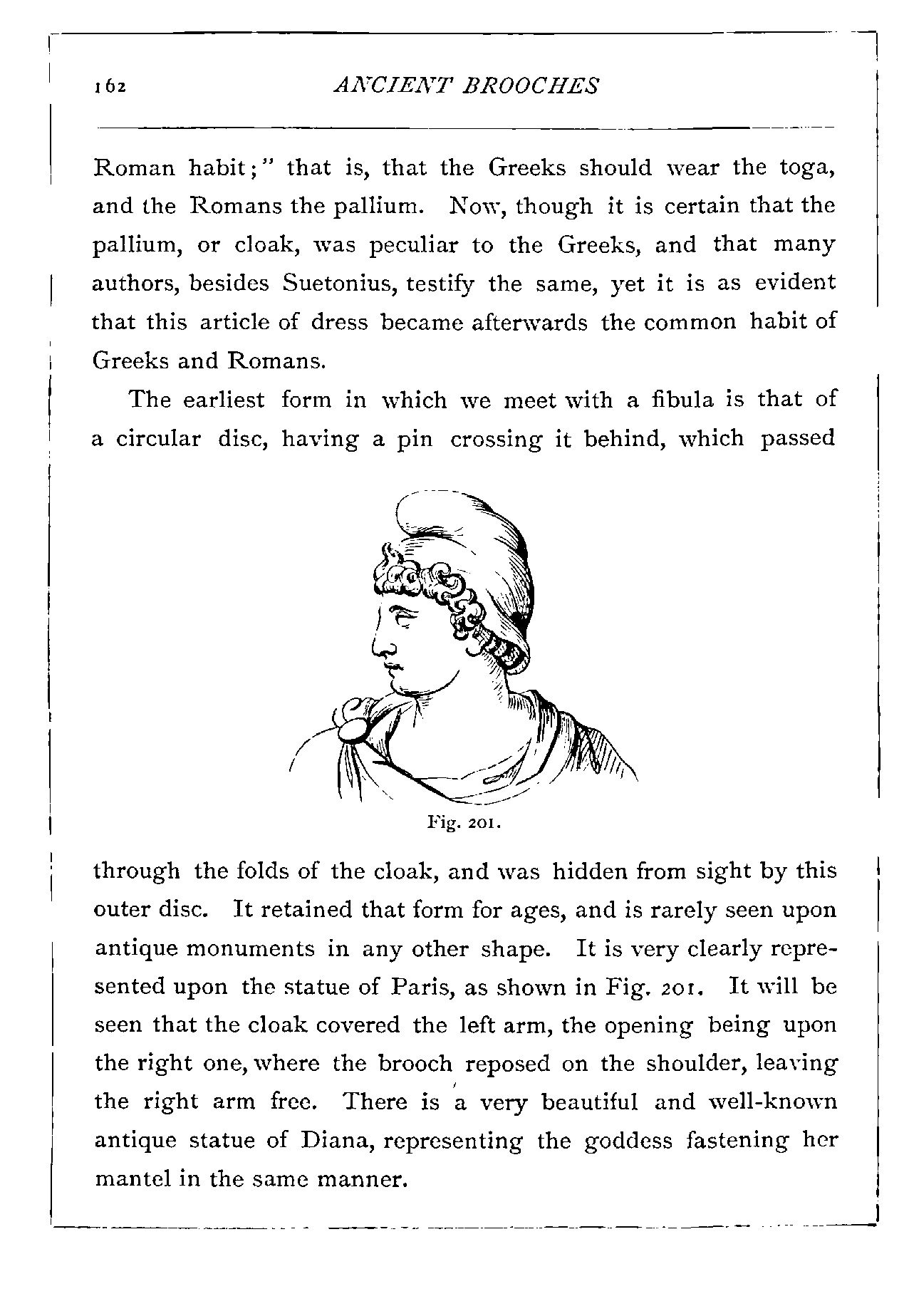 162 ANCIENT BROOCHES

Roman habit;" that is, that the Greeks should wear the toga, and the Romans the pallium. Now, though it is certain that the pallium, or cloak, was peculiar to the Greeks, and that many authors, besides Suetonius, testify the same, yet it is as evident that this article of dress became afterwards the common habit of Greeks and Romans.

The earliest form in which we meet with a fibula is that of a circular disc, having a pin crossing it behind, which passed

Fig. 201.

through the folds of the cloak, and was hidden from sight by this outer disc. It retained that form for ages, and is rarely seen upon antique monuments in any other shape. It is very clearly represented upon the statue of Paris, as shown in Fig. 201. It will be seen that the cloak covered the left arm, the opening being upon the right one, where the brooch reposed on the shoulder, leaving the right arm free. There is a very beautiful and well-known antique statue of Diana, representing the goddess fastening her mantel in the same manner.